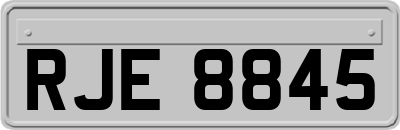 RJE 8845